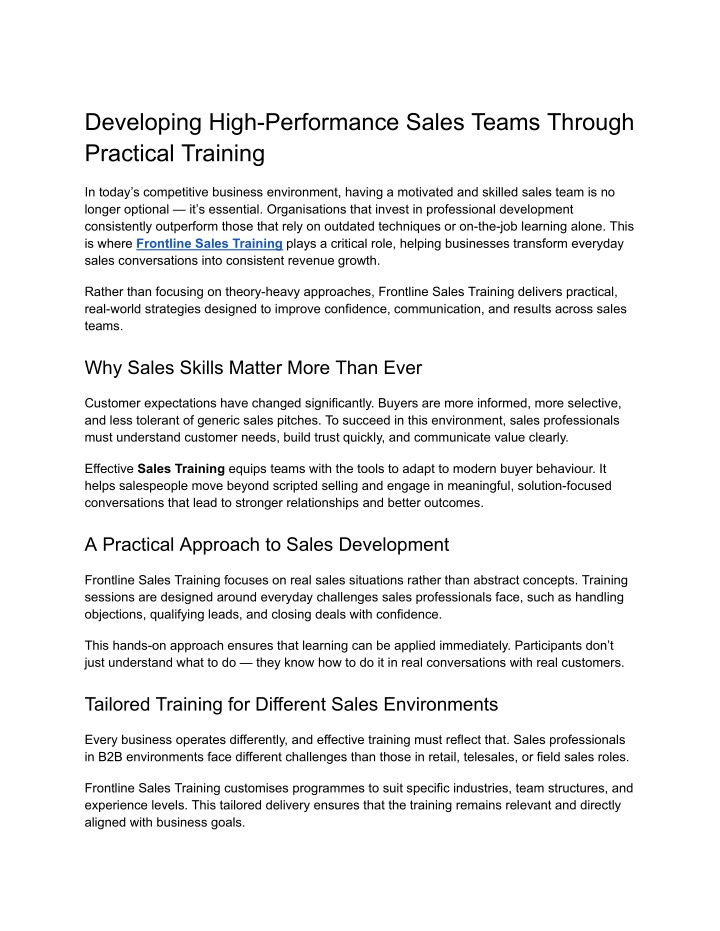 Developing High-Performance Sales Teams Through Practical Training

In today's competitive business environment, having a motivated and skilled sales team is no longer optional — it's essential. Organisations that invest in professional development consistently outperform those that rely on outdated techniques or on-the-job learning alone. This is where Frontline Sales Training plays a critical role, helping businesses transform everyday sales conversations into consistent revenue growth.

Rather than focusing on theory-heavy approaches, Frontline Sales Training delivers practical, real-world strategies designed to improve confidence, communication, and results across sales teams.

Why Sales Skills Matter More Than Ever

Customer expectations have changed significantly. Buyers are more informed, more selective, and less tolerant of generic sales pitches. To succeed in this environment, sales professionals must understand customer needs, build trust quickly, and communicate value clearly.

Effective Sales Training equips teams with the tools to adapt to modern buyer behaviour. It helps salespeople move beyond scripted selling and engage in meaningful, solution-focused conversations that lead to stronger relationships and better outcomes.

A Practical Approach to Sales Development

Frontline Sales Training focuses on real sales situations rather than abstract concepts. Training sessions are designed around everyday challenges sales professionals face, such as handling objections, qualifying leads, and closing deals with confidence.

This hands-on approach ensures that learning can be applied immediately. Participants don't just understand what to do — they know how to do it in real conversations with real customers.

Tailored Training for Different Sales Environments

Every business operates differently, and effective training must reflect that. Sales professionals in B2B environments face different challenges than those in retail, telesales, or field sales roles.

Frontline Sales Training customises programmes to suit specific industries, team structures, and experience levels. This tailored delivery ensures that the training remains relevant and directly aligned with business goals.